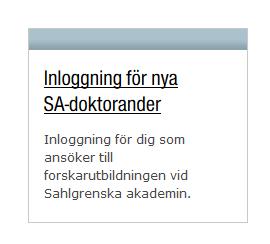 Inloggning för nya SA-doktorander

Inloggning för dig som ansöker till forskarutbildningen vid Sahlgrenska akademin.